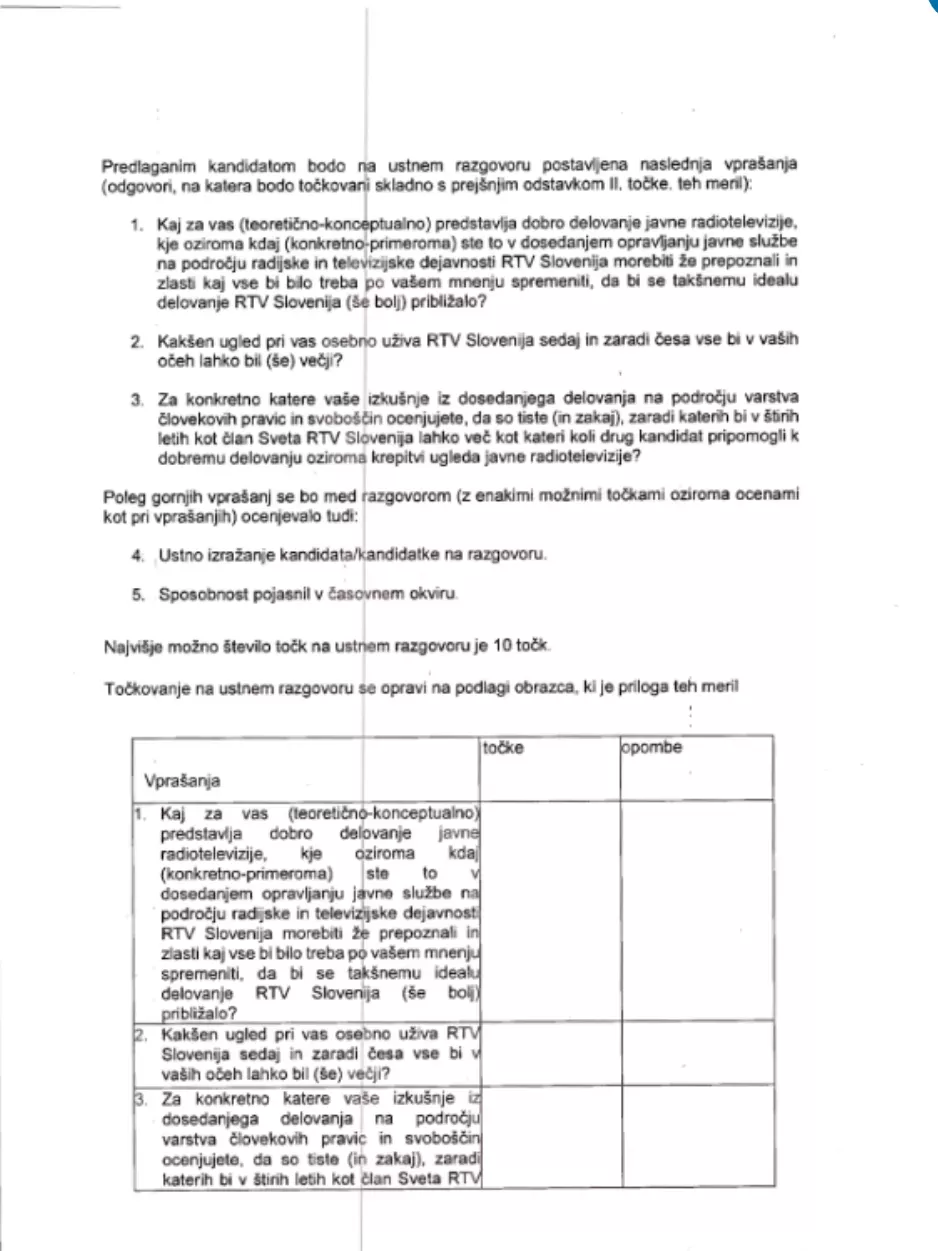 Predlaganim kandidatom bodo na ustnem razgovoru postavljena naslednja vprašanja (odgovori, na katera bodo točkovani skladno s prejšnjim odstavkom II. točke. teh meril):

1. Kaj za vas (teoretično-konceptualno) predstavlja dobro delovanje javne radiotelevizije, kje oziroma kdaj (konkretno-primeroma) ste to v dosedanjem opravljanju javne službe na področju radijske in televizijske dejavnosti RTV Slovenija morebiti že prepoznali in zlasti kaj vse bi bilo treba po vašem mnenju spremeniti, da bi se takšnemu idealu delovanje RTV Slovenija (še bolj) približalo?

2. Kakšen ugled pri vas osebno uživa RTV Slovenija sedaj in zaradi česa vse bi v vaših očeh lahko bil (še) večji?

3. Za konkretno katere vaše izkušnje iz dosedanjega delovanja na področju varstva človekovih pravic in svoboščin ocenjujete, da so tiste (in zakaj), zaradi katerih bi v štirih letih kot član Sveta RTV Slovenija lahko več kot kateri koli drug kandidat pripomogli k dobremu delovanju oziroma krepitvi ugleda javne radiotelevizije?

Poleg gornjih vprašanj se bo med razgovorom (z enakimi možnimi točkami oziroma ocenami kot pri vprašanjih) ocenjevalo tudi:

4. Ustno izražanje kandidata/kandidatke na razgovoru.

5. Sposobnost pojasnil v časovnem okviru.

Najvišje možno število točk na ustnem razgovoru je 10 točk.

Točkovanje na ustnem razgovoru se opravi na podlagi obrazca, ki je priloga teh meril

| Vprašanja | točke | opombe |
|---|---|---|
| 1. Kaj za vas (teoretično-konceptualno) predstavlja dobro delovanje javne radiotelevizije, kje oziroma kdaj (konkretno-primeroma) ste to v dosedanjem opravljanju javne službe na področju radijske in televizijske dejavnosti RTV Slovenija morebiti že prepoznali in zlasti kaj vse bi bilo treba po vašem mnenju spremeniti, da bi se takšnemu idealu delovanje RTV Slovenija (še bolj) približalo? | | |
| 2. Kakšen ugled pri vas osebno uživa RTV Slovenija sedaj in zaradi česa vse bi v vaših očeh lahko bil (še) večji? | | |
| 3. Za konkretno katere vaše izkušnje iz dosedanjega delovanja na področju varstva človekovih pravic in svoboščin ocenjujete, da so tiste (in zakaj), zaradi katerih bi v štirih letih kot član Sveta RTV | | |